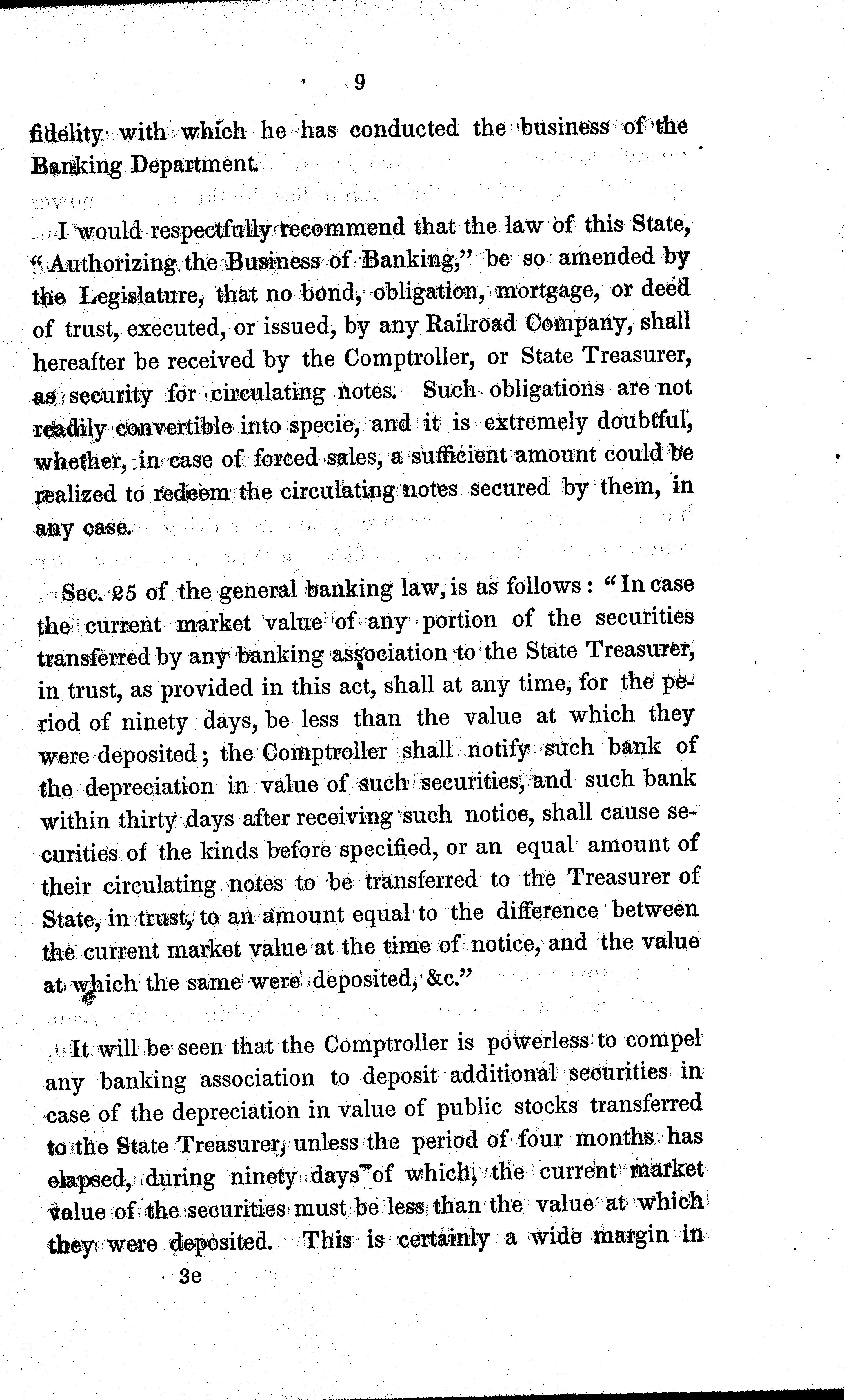 9

fidelity with which he has conducted the business of the Banking Department.

I would respectfully recommend that the law of this State, "Authorizing the Business of Banking," be so amended by the Legislature, that no bond, obligation, mortgage, or deed of trust, executed, or issued, by any Railroad Company, shall hereafter be received by the Comptroller, or State Treasurer, as security for circulating notes. Such obligations are not readily convertible into specie, and it is extremely doubtful, whether, in case of forced sales, a sufficient amount could be realized to redeem the circulating notes secured by them, in any case.

Sec. 25 of the general banking law, is as follows: "In case the current market value of any portion of the securities transferred by any banking association to the State Treasurer, in trust, as provided in this act, shall at any time, for the period of ninety days, be less than the value at which they were deposited; the Comptroller shall notify such bank of the depreciation in value of such securities, and such bank within thirty days after receiving such notice, shall cause securities of the kinds before specified, or an equal amount of their circulating notes to be transferred to the Treasurer of State, in trust, to an amount equal to the difference between the current market value at the time of notice, and the value at which the same were deposited, &c."

It will be seen that the Comptroller is powerless to compel any banking association to deposit additional securities in case of the depreciation in value of public stocks transferred to the State Treasurer, unless the period of four months has elapsed, during ninety days of which, the current market value of the securities must be less than the value at which they were deposited. This is certainly a wide margin in

3e